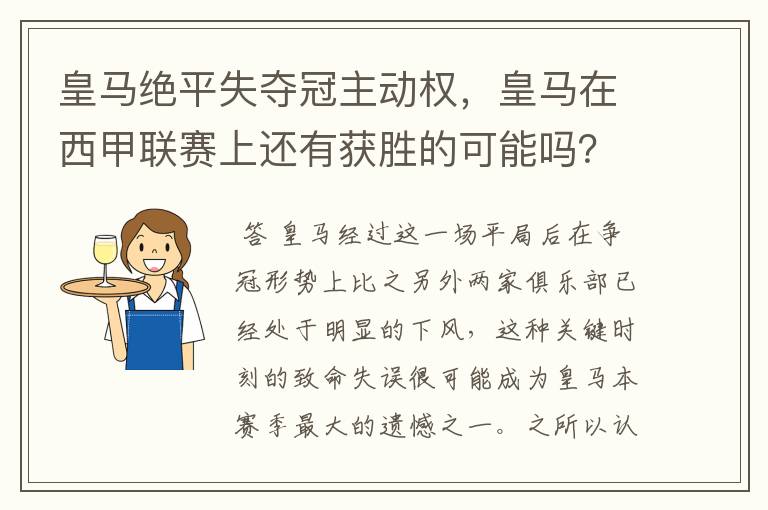 皇马绝平失夺冠主动权，皇马在西甲联赛上还有获胜的可能吗？

答 皇马经过这一场平局后在争冠形势上比之另外两家俱乐部已经处于明显的下风，这种关键时刻的致命失误很可能成为皇马本赛季最大的遗憾之一。之所以认